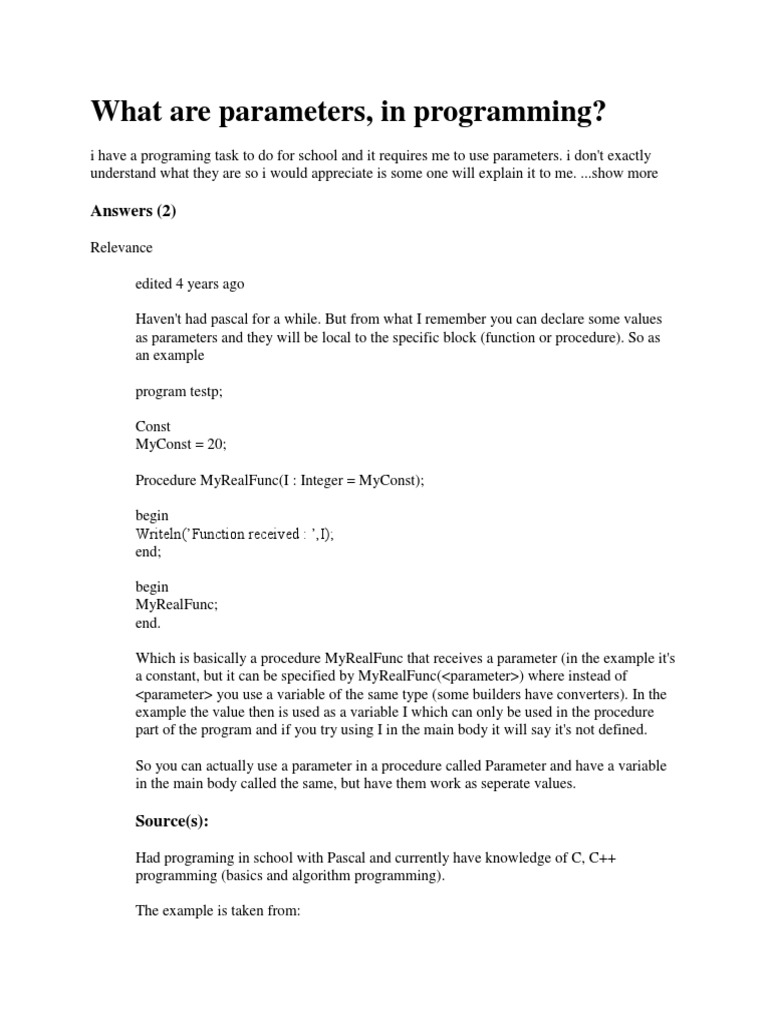 What are parameters, in programming?

i have a programing task to do for school and it requires me to use parameters. i don't exactly understand what they are so i would appreciate is some one will explain it to me. ...show more

Answers (2)

Relevance

edited 4 years ago

Haven't had pascal for a while. But from what I remember you can declare some values as parameters and they will be local to the specific block (function or procedure). So as an example

program testp;

Const
MyConst = 20;

Procedure MyRealFunc(I : Integer = MyConst);

begin
Writeln('Function received : ',I);
end;

begin
MyRealFunc;
end.

Which is basically a procedure MyRealFunc that receives a parameter (in the example it's a constant, but it can be specified by MyRealFunc(<parameter>) where instead of <parameter> you use a variable of the same type (some builders have converters). In the example the value then is used as a variable I which can only be used in the procedure part of the program and if you try using I in the main body it will say it's not defined.

So you can actually use a parameter in a procedure called Parameter and have a variable in the main body called the same, but have them work as seperate values.

Source(s):

Had programing in school with Pascal and currently have knowledge of C, C++ programming (basics and algorithm programming).

The example is taken from: